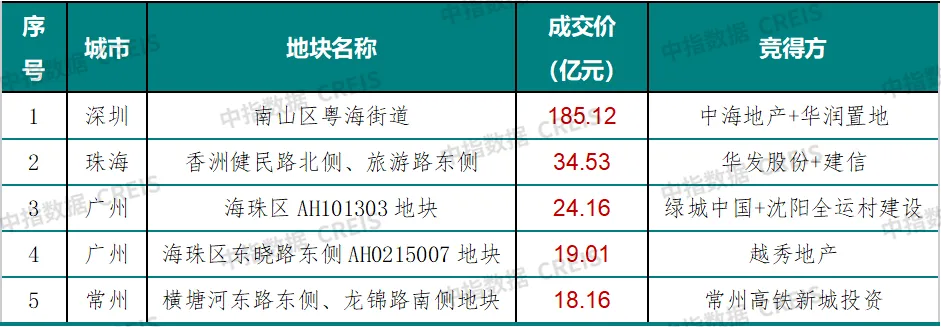 | 序号 | 城市 | 地块名称 | 成交价（亿元） | 竞得方 |
|---|---|---|---|---|
| 1 | 深圳 | 南山区粤海街道 | 185.12 | 中海地产+华润置地 |
| 2 | 珠海 | 香洲健民路北侧、旅游路东侧 | 34.53 | 华发股份+建信 |
| 3 | 广州 | 海珠区 AH101303 地块 | 24.16 | 绿城中国+沈阳全运村建设 |
| 4 | 广州 | 海珠区东晓路东侧 AH0215007 地块 | 19.01 | 越秀地产 |
| 5 | 常州 | 横塘河东路东侧、龙锦路南侧地块 | 18.16 | 常州高铁新城投资 |

中指数据 CREIS